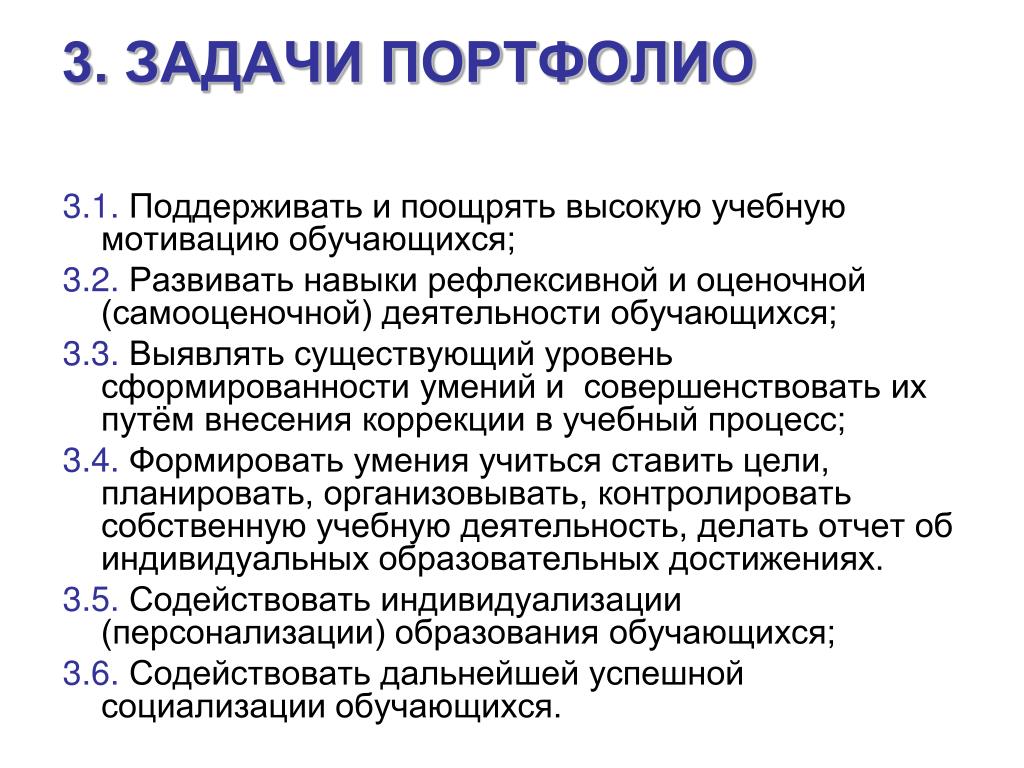 3. ЗАДАЧИ ПОРТФОЛИО

3.1. Поддерживать и поощрять высокую учебную мотивацию обучающихся;

3.2. Развивать навыки рефлексивной и оценочной (самооценочной) деятельности обучающихся;

3.3. Выявлять существующий уровень сформированности умений и совершенствовать их путём внесения коррекции в учебный процесс;

3.4. Формировать умения учиться ставить цели, планировать, организовывать, контролировать собственную учебную деятельность, делать отчет об индивидуальных образовательных достижениях.

3.5. Содействовать индивидуализации (персонализации) образования обучающихся;

3.6. Содействовать дальнейшей успешной социализации обучающихся.